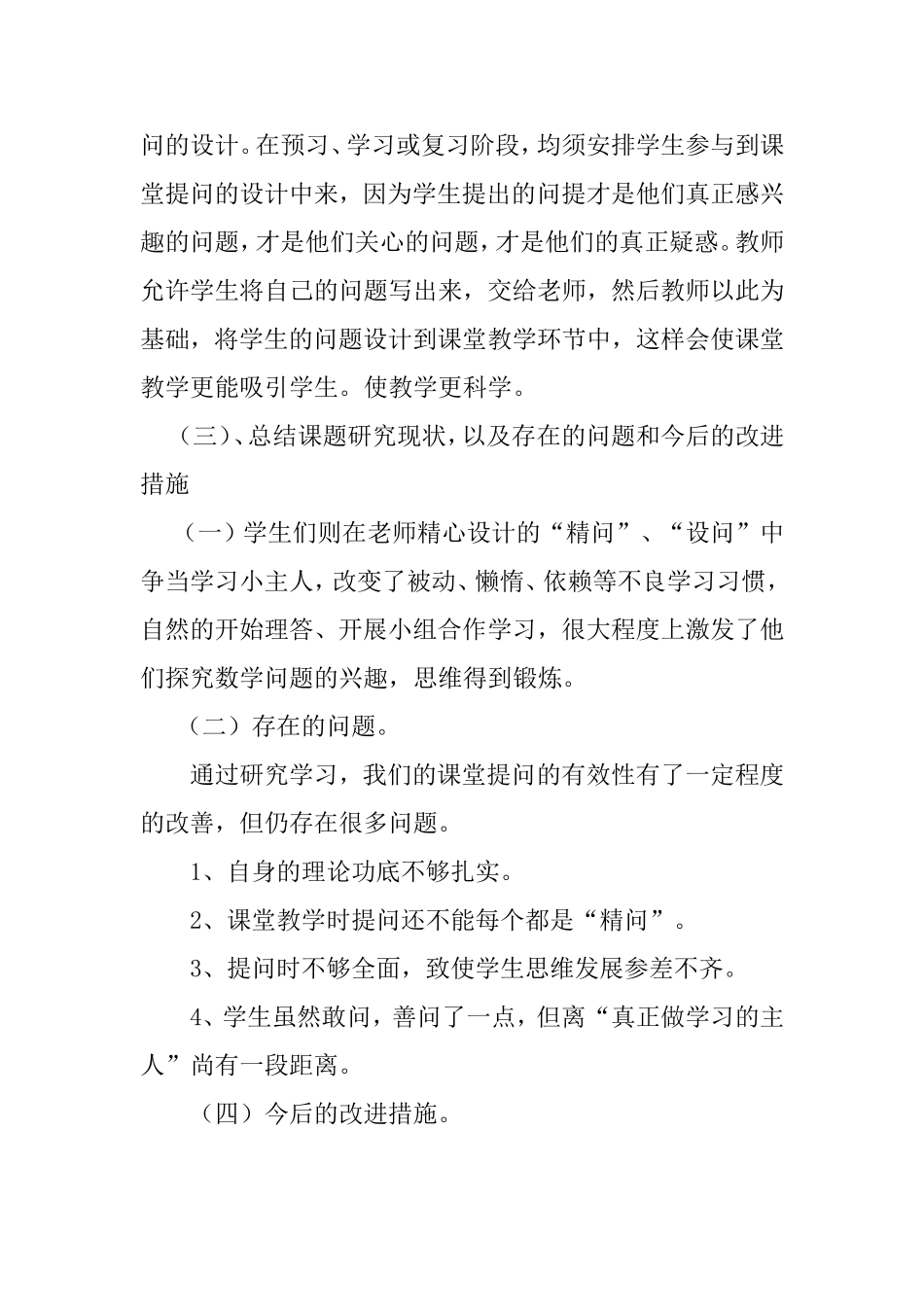 问的设计。在预习、学习或复习阶段，均须安排学生参与到课堂提问的设计中来，因为学生提出的问提才是他们真正感兴趣的问题，才是他们关心的问题，才是他们的真正疑惑。教师允许学生将自己的问题写出来，交给老师，然后教师以此为基础，将学生的问题设计到课堂教学环节中，这样会使课堂教学更能吸引学生。使教学更科学。

（三）、总结课题研究现状，以及存在的问题和今后的改进措施

（一）学生们则在老师精心设计的“精问”、“设问”中争当学习小主人，改变了被动、懒惰、依赖等不良学习习惯，自然的开始理答、开展小组合作学习，很大程度上激发了他们探究数学问题的兴趣，思维得到锻炼。

（二）存在的问题。

通过研究学习，我们的课堂提问的有效性有了一定程度的改善，但仍存在很多问题。

1、自身的理论功底不够扎实。

2、课堂教学时提问还不能每个都是“精问”。

3、提问时不够全面，致使学生思维发展参差不齐。

4、学生虽然敢问，善问了一点，但离“真正做学习的主人”尚有一段距离。

（四）今后的改进措施。